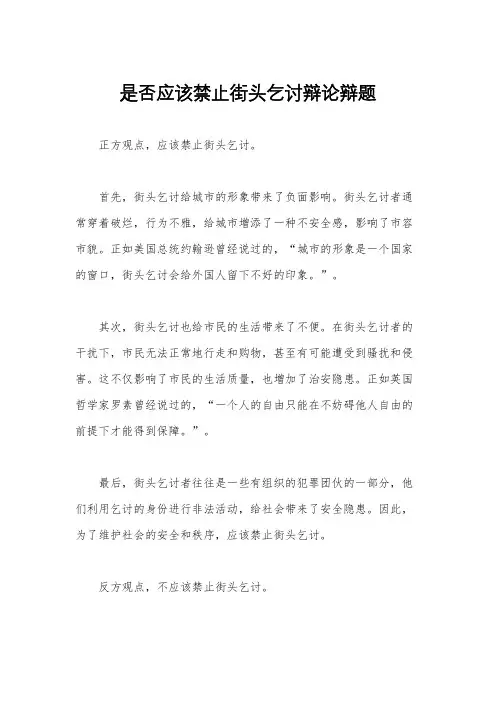 是否应该禁止街头乞讨辩论辩题

正方观点，应该禁止街头乞讨。

首先，街头乞讨给城市的形象带来了负面影响。街头乞讨者通常穿着破烂，行为不雅，给城市增添了一种不安全感，影响了市容市貌。正如美国总统约翰逊曾经说过的，“城市的形象是一个国家的窗口，街头乞讨会给外国人留下不好的印象。”。

其次，街头乞讨也给市民的生活带来了不便。在街头乞讨者的干扰下，市民无法正常地行走和购物，甚至有可能遭受到骚扰和侵害。这不仅影响了市民的生活质量，也增加了治安隐患。正如英国哲学家罗素曾经说过的，“一个人的自由只能在不妨碍他人自由的前提下才能得到保障。”。

最后，街头乞讨者往往是一些有组织的犯罪团伙的一部分，他们利用乞讨的身份进行非法活动，给社会带来了安全隐患。因此，为了维护社会的安全和秩序，应该禁止街头乞讨。

反方观点，不应该禁止街头乞讨。